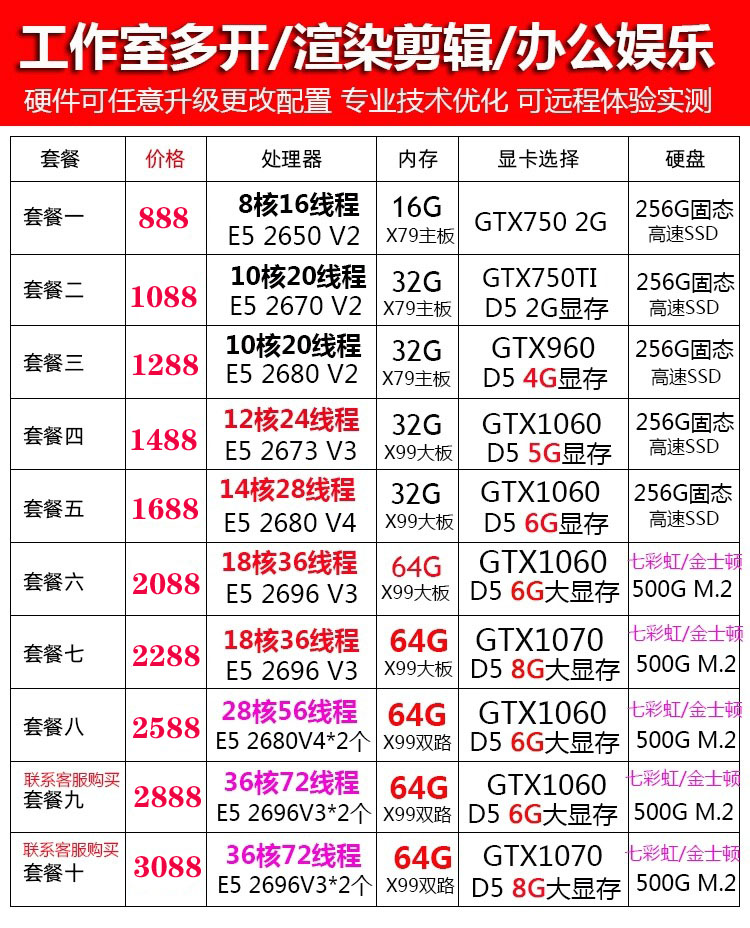 工作室多开/渲染剪辑/办公娱乐

硬件可任意升级更改配置 专业技术优化 可远程体验实测

| 套餐 | 价格 | 处理器 | 内存 | 显卡选择 | 硬盘 |
|---|---|---|---|---|---|
| 套餐一 | 888 | 8核16线程 E5 2650 V2 | 16G X79主板 | GTX750 2G | 256G固态 高速SSD |
| 套餐二 | 1088 | 10核20线程 E5 2670 V2 | 32G X79主板 | GTX750TI D5 2G显存 | 256G固态 高速SSD |
| 套餐三 | 1288 | 10核20线程 E5 2680 V2 | 32G X79主板 | GTX960 D5 4G显存 | 256G固态 高速SSD |
| 套餐四 | 1488 | 12核24线程 E5 2673 V3 | 32G X99大板 | GTX1060 D5 5G显存 | 256G固态 高速SSD |
| 套餐五 | 1688 | 14核28线程 E5 2680 V4 | 32G X99大板 | GTX1060 D5 6G显存 | 256G固态 高速SSD |
| 套餐六 | 2088 | 18核36线程 E5 2696 V3 | 64G X99大板 | GTX1060 D5 6G大显存 | 七彩虹/金士顿 500G M.2 |
| 套餐七 | 2288 | 18核36线程 E5 2696 V3 | 64G X99大板 | GTX1070 D5 8G大显存 | 七彩虹/金士顿 500G M.2 |
| 套餐八 | 2588 | 28核56线程 E5 2680V4*2个 | 64G X99双路 | GTX1060 D5 6G大显存 | 七彩虹/金士顿 500G M.2 |
| 联系客服购买 套餐九 | 2888 | 36核72线程 E5 2696V3*2个 | 64G X99双路 | GTX1060 D5 6G大显存 | 七彩虹/金士顿 500G M.2 |
| 联系客服购买 套餐十 | 3088 | 36核72线程 E5 2696V3*2个 | 64G X99双路 | GTX1070 D5 8G大显存 | 七彩虹/金士顿 500G M.2 |